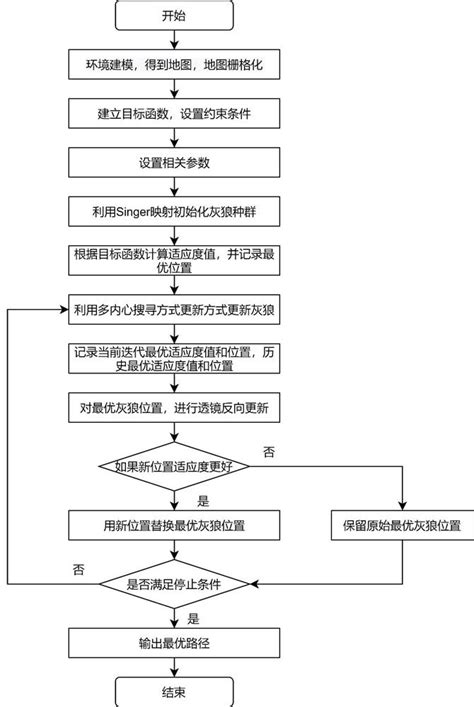 开始

环境建模，得到地图，地图栅格化

建立目标函数，设置约束条件

设置相关参数

利用Singer映射初始化灰狼种群

根据目标函数计算适应度值，并记录最优位置

利用多内心搜寻方式更新方式更新灰狼

记录当前迭代最优适应度值和位置，历史最优适应度值和位置

对最优灰狼位置，进行透镜反向更新

如果新位置适应度更好

否

是

用新位置替换最优灰狼位置

保留原始最优灰狼位置

否

是否满足停止条件

是

输出最优路径

结束